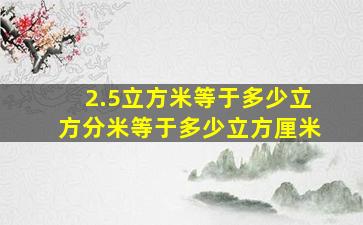 2.5立方米等于多少立方分米等于多少立方厘米